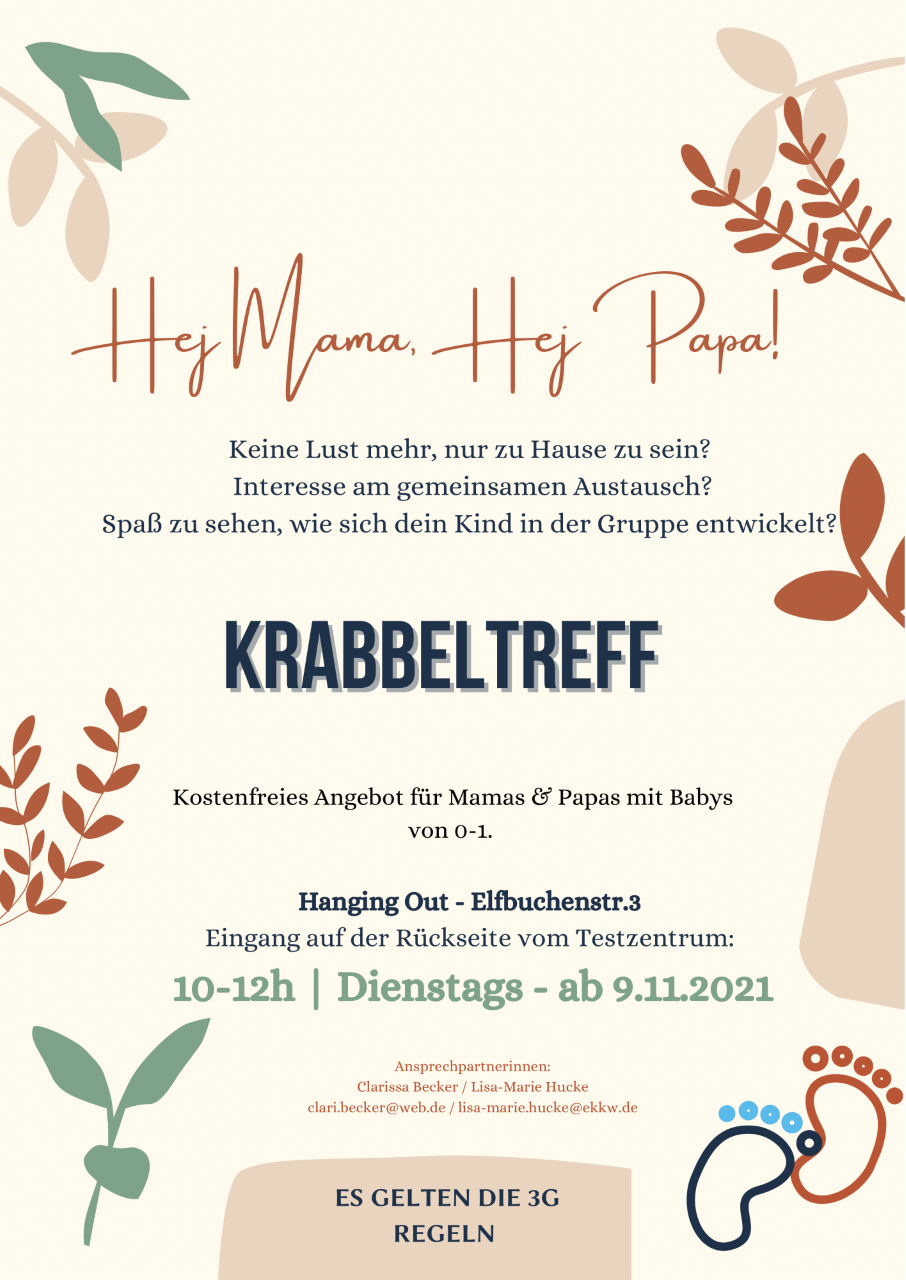 Hej Mama, Hej Papa!

Keine Lust mehr, nur zu Hause zu sein?
Interesse am gemeinsamen Austausch?
Spaß zu sehen, wie sich dein Kind in der Gruppe entwickelt?

KRABBELTREFF

Kostenfreies Angebot für Mamas & Papas mit Babys von 0-1.

Hanging Out - Elfbuchenstr.3
Eingang auf der Rückseite vom Testzentrum:
10-12h | Dienstags - ab 9.11.2021

Ansprechpartnerinnen:
Clarissa Becker / Lisa-Marie Hucke
clari.becker@web.de / lisa-marie.hucke@ekkw.de

ES GELTEN DIE 3G REGELN